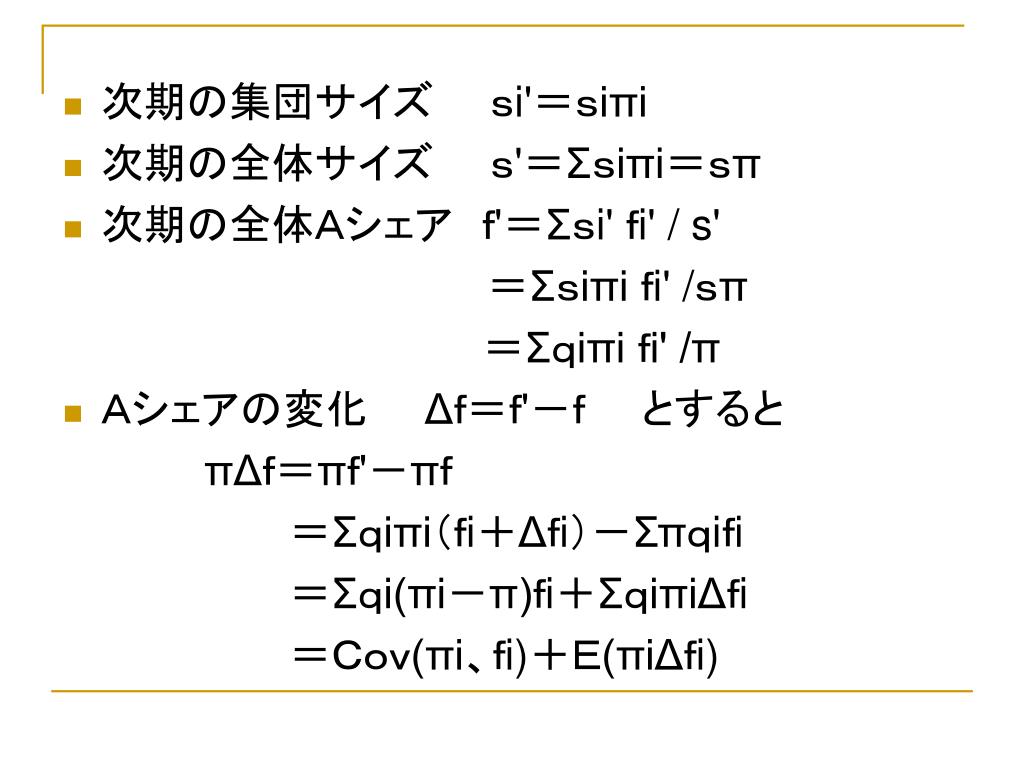 次期の集団サイズ　si'＝siπi

次期の全体サイズ　s'＝Σsiπi＝sπ

次期の全体Aシェア　f'＝Σsi' fi' / s'
＝Σsiπi fi' /sπ
＝Σqiπi fi' /π

Aシェアの変化　Δf＝f'－f　とすると
πΔf＝πf'－πf
＝Σqiπi（fi＋Δfi）－Σπqifi
＝Σqi(πi－π)fi＋ΣqiπiΔfi
＝Cov(πi、fi)＋E(πiΔfi)